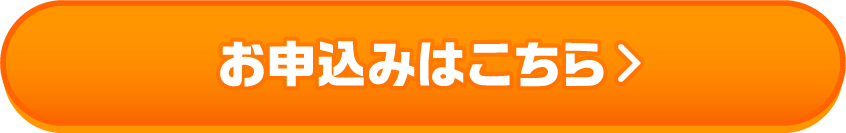 お申込みはこちら >